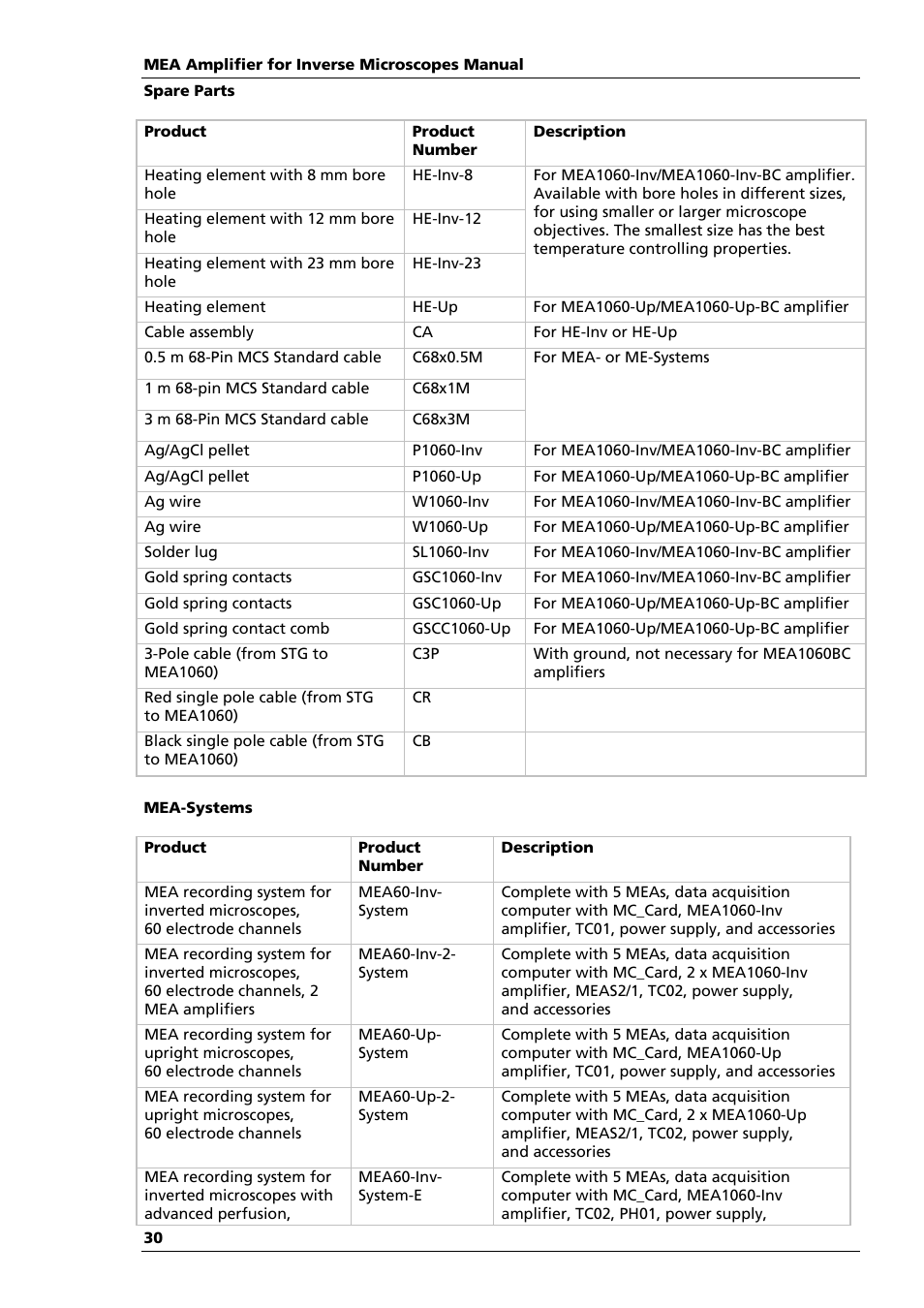 MEA Amplifier for Inverse Microscopes Manual

Spare Parts

| Product | Product Number | Description |
|---|---|---|
| Heating element with 8 mm bore hole | HE-Inv-8 | For MEA1060-Inv/MEA1060-Inv-BC amplifier. Available with bore holes in different sizes, for using smaller or larger microscope objectives. The smallest size has the best temperature controlling properties. |
| Heating element with 12 mm bore hole | HE-Inv-12 | |
| Heating element with 23 mm bore hole | HE-Inv-23 | |
| Heating element | HE-Up | For MEA1060-Up/MEA1060-Up-BC amplifier |
| Cable assembly | CA | For HE-Inv or HE-Up |
| 0.5 m 68-Pin MCS Standard cable | C68x0.5M | For MEA- or ME-Systems |
| 1 m 68-pin MCS Standard cable | C68x1M | |
| 3 m 68-Pin MCS Standard cable | C68x3M | |
| Ag/AgCl pellet | P1060-Inv | For MEA1060-Inv/MEA1060-Inv-BC amplifier |
| Ag/AgCl pellet | P1060-Up | For MEA1060-Up/MEA1060-Up-BC amplifier |
| Ag wire | W1060-Inv | For MEA1060-Inv/MEA1060-Inv-BC amplifier |
| Ag wire | W1060-Up | For MEA1060-Up/MEA1060-Up-BC amplifier |
| Solder lug | SL1060-Inv | For MEA1060-Inv/MEA1060-Inv-BC amplifier |
| Gold spring contacts | GSC1060-Inv | For MEA1060-Inv/MEA1060-Inv-BC amplifier |
| Gold spring contacts | GSC1060-Up | For MEA1060-Up/MEA1060-Up-BC amplifier |
| Gold spring contact comb | GSCC1060-Up | For MEA1060-Up/MEA1060-Up-BC amplifier |
| 3-Pole cable (from STG to MEA1060) | C3P | With ground, not necessary for MEA1060BC amplifiers |
| Red single pole cable (from STG to MEA1060) | CR | |
| Black single pole cable (from STG to MEA1060) | CB | |

MEA-Systems

| Product | Product Number | Description |
|---|---|---|
| MEA recording system for inverted microscopes, 60 electrode channels | MEA60-Inv-System | Complete with 5 MEAs, data acquisition computer with MC_Card, MEA1060-Inv amplifier, TC01, power supply, and accessories |
| MEA recording system for inverted microscopes, 60 electrode channels, 2 MEA amplifiers | MEA60-Inv-2-System | Complete with 5 MEAs, data acquisition computer with MC_Card, 2 x MEA1060-Inv amplifier, MEAS2/1, TC02, power supply, and accessories |
| MEA recording system for upright microscopes, 60 electrode channels | MEA60-Up-System | Complete with 5 MEAs, data acquisition computer with MC_Card, MEA1060-Up amplifier, TC01, power supply, and accessories |
| MEA recording system for upright microscopes, 60 electrode channels | MEA60-Up-2-System | Complete with 5 MEAs, data acquisition computer with MC_Card, 2 x MEA1060-Up amplifier, MEAS2/1, TC02, power supply, and accessories |
| MEA recording system for inverted microscopes with advanced perfusion, | MEA60-Inv-System-E | Complete with 5 MEAs, data acquisition computer with MC_Card, MEA1060-Inv amplifier, TC02, PH01, power supply, |

30